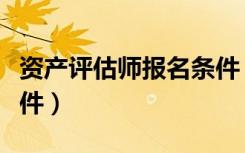 资产评估师报名条件

件）